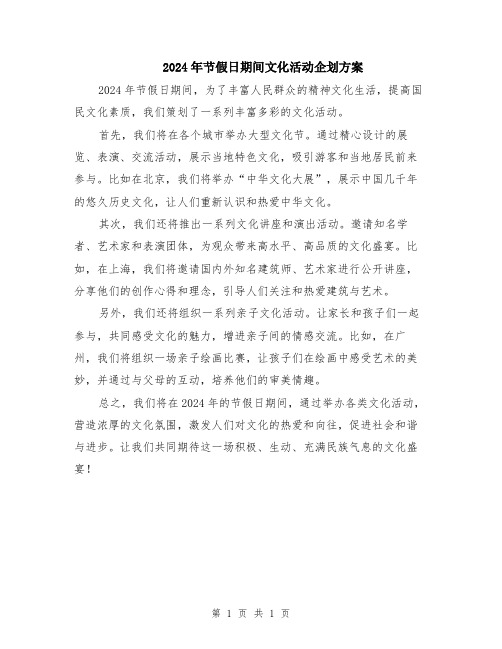 2024年节假日期间文化活动企划方案

2024年节假日期间，为了丰富人民群众的精神文化生活，提高国民文化素质，我们策划了一系列丰富多彩的文化活动。

首先，我们将在各个城市举办大型文化节。通过精心设计的展览、表演、交流活动，展示当地特色文化，吸引游客和当地居民前来参与。比如在北京，我们将举办“中华文化大展”，展示中国几千年的悠久历史文化，让人们重新认识和热爱中华文化。

其次，我们还将推出一系列文化讲座和演出活动。邀请知名学者、艺术家和表演团体，为观众带来高水平、高品质的文化盛宴。比如，在上海，我们将邀请国内外知名建筑师、艺术家进行公开讲座，分享他们的创作心得和理念，引导人们关注和热爱建筑与艺术。

另外，我们还将组织一系列亲子文化活动。让家长和孩子们一起参与，共同感受文化的魅力，增进亲子间的情感交流。比如，在广州，我们将组织一场亲子绘画比赛，让孩子们在绘画中感受艺术的美妙，并通过与父母的互动，培养他们的审美情趣。

总之，我们将在2024年的节假日期间，通过举办各类文化活动，营造浓厚的文化氛围，激发人们对文化的热爱和向往，促进社会和谐与进步。让我们共同期待这一场积极、生动、充满民族气息的文化盛宴！

第 1 页 共 1 页